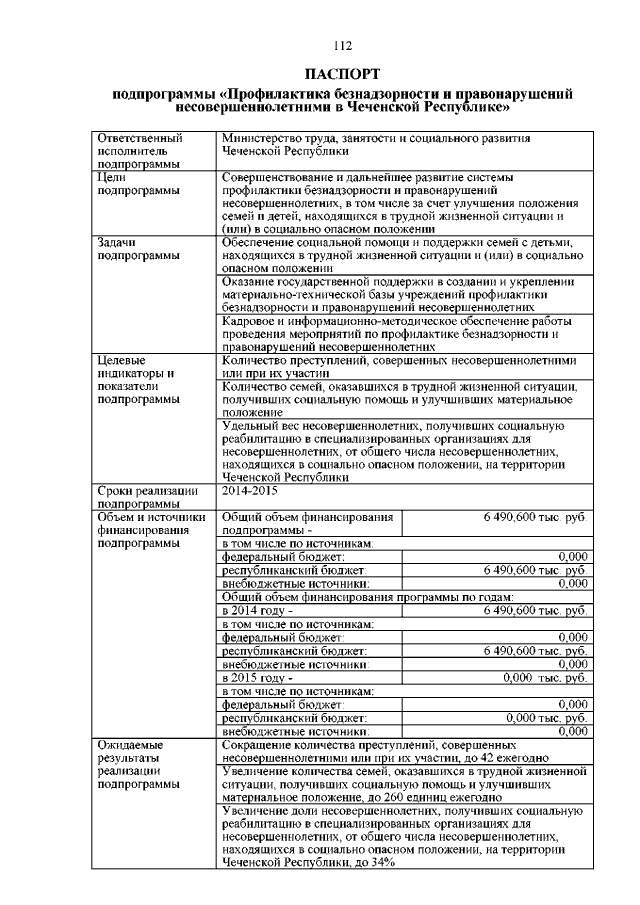 112

ПАСПОРТ
подпрограммы «Профилактика безнадзорности и правонарушений несовершеннолетними в Чеченской Республике»

| | | |
|---|---|---|
| Ответственный исполнитель подпрограммы | Министерство труда, занятости и социального развития Чеченской Республики | |
| Цели подпрограммы | Совершенствование и дальнейшее развитие системы профилактики безнадзорности и правонарушений несовершеннолетних, в том числе за счет улучшения положения семей и детей, находящихся в трудной жизненной ситуации и (или) в социально опасном положении | |
| Задачи подпрограммы | Обеспечение социальной помощи и поддержки семей с детьми, находящихся в трудной жизненной ситуации и (или) в социально опасном положении | |
| | Оказание государственной поддержки в создании и укреплении материально-технической базы учреждений профилактики безнадзорности и правонарушений несовершеннолетних | |
| | Кадровое и информационно-методическое обеспечение работы проведения мероприятий по профилактике безнадзорности и правонарушений несовершеннолетних | |
| Целевые индикаторы и показатели подпрограммы | Количество преступлений, совершенных несовершеннолетними или при их участии | |
| | Количество семей, оказавшихся в трудной жизненной ситуации, получивших социальную помощь и улучшивших материальное положение | |
| | Удельный вес несовершеннолетних, получивших социальную реабилитацию в специализированных организациях для несовершеннолетних, от общего числа несовершеннолетних, находящихся в социально опасном положении, на территории Чеченской Республики | |
| Сроки реализации подпрограммы | 2014-2015 | |
| Объем и источники финансирования подпрограммы | Общий объем финансирования подпрограммы - | 6 490,600 тыс. руб. |
| | в том числе по источникам: | |
| | федеральный бюджет: | 0,000 |
| | республиканский бюджет: | 6 490,600 тыс. руб. |
| | внебюджетные источники: | 0,000 |
| | Общий объем финансирования программы по годам: | |
| | в 2014 году - | 6 490,600 тыс. руб. |
| | в том числе по источникам: | |
| | федеральный бюджет: | 0,000 |
| | республиканский бюджет: | 6 490,600 тыс. руб. |
| | внебюджетные источники: | 0,000 |
| | в 2015 году - | 0,000 тыс. руб. |
| | в том числе по источникам: | |
| | федеральный бюджет: | 0,000 |
| | республиканский бюджет: | 0,000 тыс. руб. |
| | внебюджетные источники: | 0,000 |
| Ожидаемые результаты реализации подпрограммы | Сокращение количества преступлений, совершенных несовершеннолетними или при их участии, до 42 ежегодно | |
| | Увеличение количества семей, оказавшихся в трудной жизненной ситуации, получивших социальную помощь и улучшивших материальное положение, до 260 единиц ежегодно | |
| | Увеличение доли несовершеннолетних, получивших социальную реабилитацию в специализированных организациях для несовершеннолетних, от общего числа несовершеннолетних, находящихся в социально опасном положении, на территории Чеченской Республики, до 34% | |